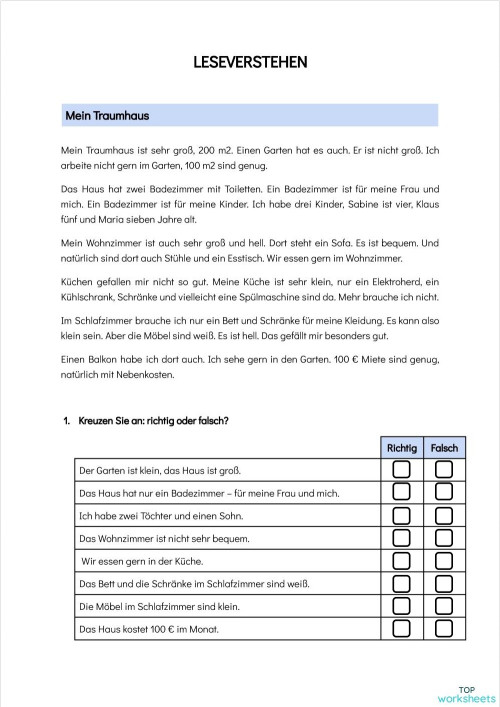 LESEVERSTEHEN

Mein Traumhaus

Mein Traumhaus ist sehr groß, 200 m2. Einen Garten hat es auch. Er ist nicht groß. Ich arbeite nicht gern im Garten, 100 m2 sind genug.

Das Haus hat zwei Badezimmer mit Toiletten. Ein Badezimmer ist für meine Frau und mich. Ein Badezimmer ist für meine Kinder. Ich habe drei Kinder, Sabine ist vier, Klaus fünf und Maria sieben Jahre alt.

Mein Wohnzimmer ist auch sehr groß und hell. Dort steht ein Sofa. Es ist bequem. Und natürlich sind dort auch Stühle und ein Esstisch. Wir essen gern im Wohnzimmer.

Küchen gefallen mir nicht so gut. Meine Küche ist sehr klein, nur ein Elektroherd, ein Kühlschrank, Schränke und vielleicht eine Spülmaschine sind da. Mehr brauche ich nicht.

Im Schlafzimmer brauche ich nur ein Bett und Schränke für meine Kleidung. Es kann also klein sein. Aber die Möbel sind weiß. Es ist hell. Das gefällt mir besonders gut.

Einen Balkon habe ich dort auch. Ich sehe gern in den Garten. 100 € Miete sind genug, natürlich mit Nebenkosten.

1. Kreuzen Sie an: richtig oder falsch?

| | Richtig | Falsch |
|---|---|---|
| Der Garten ist klein, das Haus ist groß. | | |
| Das Haus hat nur ein Badezimmer – für meine Frau und mich. | | |
| Ich habe zwei Töchter und einen Sohn. | | |
| Das Wohnzimmer ist nicht sehr bequem. | | |
| Wir essen gern in der Küche. | | |
| Das Bett und die Schränke im Schlafzimmer sind weiß. | | |
| Die Möbel im Schlafzimmer sind klein. | | |
| Das Haus kostet 100 € im Monat. | | |

TOP worksheets